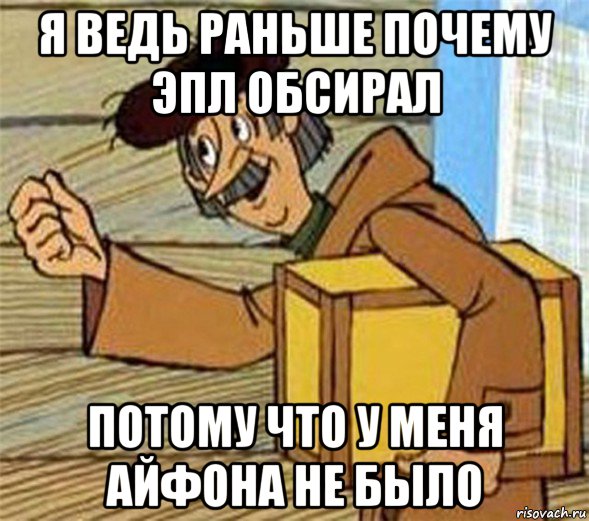 Я ВЕДЬ РАНЬШЕ ПОЧЕМУ ЭПЛ ОБСИРАЛ

ПОТОМУ ЧТО У МЕНЯ АЙФОНА НЕ БЫЛО

risovach.ru